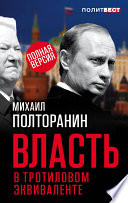 ПОЛИТБЕСТ

ПОЛНАЯ ВЕРСИЯ

МИХАИЛ ПОЛТОРАНИН

ВЛАСТЬ

В ТРОТИЛОВОМ ЭКВИВАЛЕНТЕ